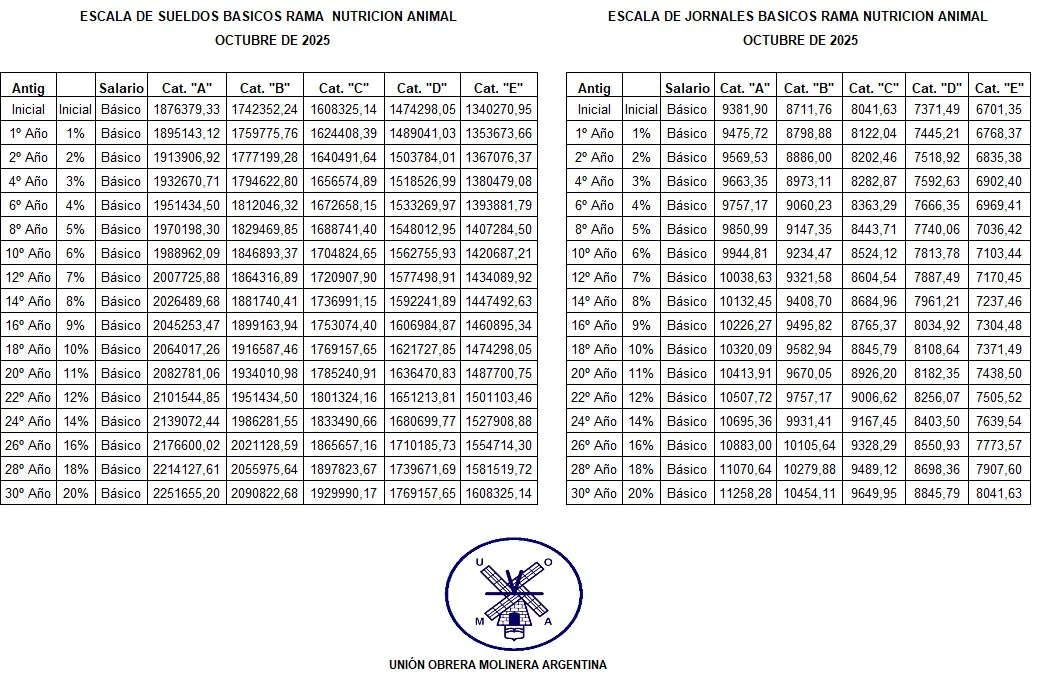 ESCALA DE SUELDOS BASICOS RAMA NUTRICION ANIMAL
OCTUBRE DE 2025

| Antig |  | Salario | Cat. "A" | Cat. "B" | Cat. "C" | Cat. "D" | Cat. "E" |
|---|---|---|---|---|---|---|---|
| Inicial | Inicial | Básico | 1876379,33 | 1742352,24 | 1608325,14 | 1474298,05 | 1340270,95 |
| 1º Año | 1% | Básico | 1895143,12 | 1759775,76 | 1624408,39 | 1489041,03 | 1353673,66 |
| 2º Año | 2% | Básico | 1913906,92 | 1777199,28 | 1640491,64 | 1503784,01 | 1367076,37 |
| 4º Año | 3% | Básico | 1932670,71 | 1794622,80 | 1656574,89 | 1518526,99 | 1380479,08 |
| 6º Año | 4% | Básico | 1951434,50 | 1812046,32 | 1672658,15 | 1533269,97 | 1393881,79 |
| 8º Año | 5% | Básico | 1970198,30 | 1829469,85 | 1688741,40 | 1548012,95 | 1407284,50 |
| 10º Año | 6% | Básico | 1988962,09 | 1846893,37 | 1704824,65 | 1562755,93 | 1420687,21 |
| 12º Año | 7% | Básico | 2007725,88 | 1864316,89 | 1720907,90 | 1577498,91 | 1434089,92 |
| 14º Año | 8% | Básico | 2026489,68 | 1881740,41 | 1736991,15 | 1592241,89 | 1447492,63 |
| 16º Año | 9% | Básico | 2045253,47 | 1899163,94 | 1753074,40 | 1606984,87 | 1460895,34 |
| 18º Año | 10% | Básico | 2064017,26 | 1916587,46 | 1769157,65 | 1621727,85 | 1474298,05 |
| 20º Año | 11% | Básico | 2082781,06 | 1934010,98 | 1785240,91 | 1636470,83 | 1487700,75 |
| 22º Año | 12% | Básico | 2101544,85 | 1951434,50 | 1801324,16 | 1651213,81 | 1501103,46 |
| 24º Año | 14% | Básico | 2139072,44 | 1986281,55 | 1833490,66 | 1680699,77 | 1527908,88 |
| 26º Año | 16% | Básico | 2176600,02 | 2021128,59 | 1865657,16 | 1710185,73 | 1554714,30 |
| 28º Año | 18% | Básico | 2214127,61 | 2055975,64 | 1897823,67 | 1739671,69 | 1581519,72 |
| 30º Año | 20% | Básico | 2251655,20 | 2090822,68 | 1929990,17 | 1769157,65 | 1608325,14 |

ESCALA DE JORNALES BASICOS RAMA NUTRICION ANIMAL
OCTUBRE DE 2025

| Antig |  | Salario | Cat. "A" | Cat. "B" | Cat. "C" | Cat. "D" | Cat. "E" |
|---|---|---|---|---|---|---|---|
| Inicial | Inicial | Básico | 9381,90 | 8711,76 | 8041,63 | 7371,49 | 6701,35 |
| 1º Año | 1% | Básico | 9475,72 | 8798,88 | 8122,04 | 7445,21 | 6768,37 |
| 2º Año | 2% | Básico | 9569,53 | 8886,00 | 8202,46 | 7518,92 | 6835,38 |
| 4º Año | 3% | Básico | 9663,35 | 8973,11 | 8282,87 | 7592,63 | 6902,40 |
| 6º Año | 4% | Básico | 9757,17 | 9060,23 | 8363,29 | 7666,35 | 6969,41 |
| 8º Año | 5% | Básico | 9850,99 | 9147,35 | 8443,71 | 7740,06 | 7036,42 |
| 10º Año | 6% | Básico | 9944,81 | 9234,47 | 8524,12 | 7813,78 | 7103,44 |
| 12º Año | 7% | Básico | 10038,63 | 9321,58 | 8604,54 | 7887,49 | 7170,45 |
| 14º Año | 8% | Básico | 10132,45 | 9408,70 | 8684,96 | 7961,21 | 7237,46 |
| 16º Año | 9% | Básico | 10226,27 | 9495,82 | 8765,37 | 8034,92 | 7304,48 |
| 18º Año | 10% | Básico | 10320,09 | 9582,94 | 8845,79 | 8108,64 | 7371,49 |
| 20º Año | 11% | Básico | 10413,91 | 9670,05 | 8926,20 | 8182,35 | 7438,50 |
| 22º Año | 12% | Básico | 10507,72 | 9757,17 | 9006,62 | 8256,07 | 7505,52 |
| 24º Año | 14% | Básico | 10695,36 | 9931,41 | 9167,45 | 8403,50 | 7639,54 |
| 26º Año | 16% | Básico | 10883,00 | 10105,64 | 9328,29 | 8550,93 | 7773,57 |
| 28º Año | 18% | Básico | 11070,64 | 10279,88 | 9489,12 | 8698,36 | 7907,60 |
| 30º Año | 20% | Básico | 11258,28 | 10454,11 | 9649,95 | 8845,79 | 8041,63 |

U O M A

UNIÓN OBRERA MOLINERA ARGENTINA